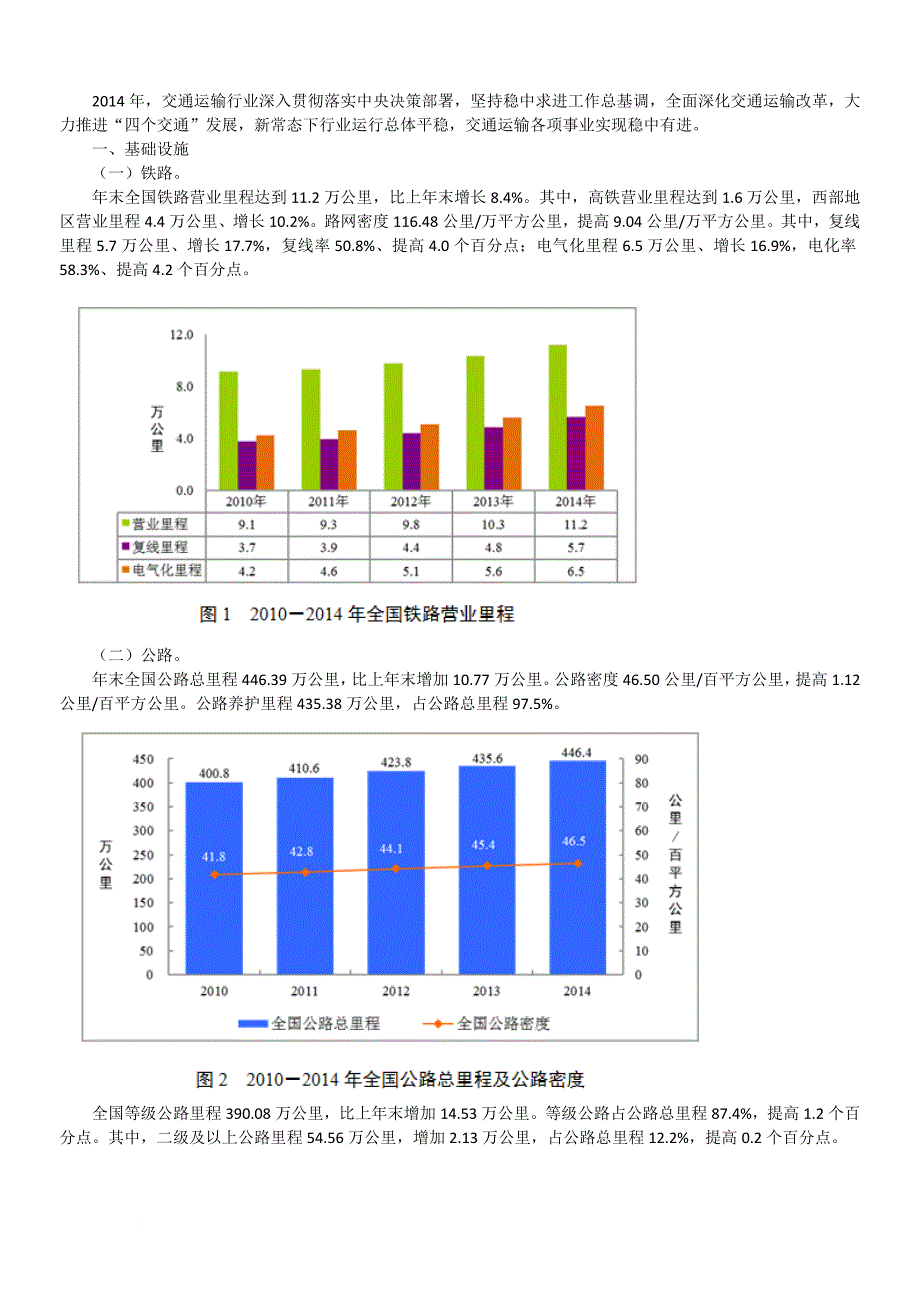 2014年，交通运输行业深入贯彻落实中央决策部署，坚持稳中求进工作总基调，全面深化交通运输改革，大力推进“四个交通”发展，新常态下行业运行总体平稳，交通运输各项事业实现稳中有进。

一、基础设施

（一）铁路。

年末全国铁路营业里程达到11.2万公里，比上年末增长8.4%。其中，高铁营业里程达到1.6万公里，西部地区营业里程4.4万公里、增长10.2%。路网密度116.48公里/万平方公里，提高9.04公里/万平方公里。其中，复线里程5.7万公里、增长17.7%，复线率50.8%、提高4.0个百分点；电气化里程6.5万公里、增长16.9%，电化率58.3%、提高4.2个百分点。

12.0
8.0
4.0
0.0
万公里

|  | 2010年 | 2011年 | 2012年 | 2013年 | 2014年 |
|---|---|---|---|---|---|
| 营业里程 | 9.1 | 9.3 | 9.8 | 10.3 | 11.2 |
| 复线里程 | 3.7 | 3.9 | 4.4 | 4.8 | 5.7 |
| 电气化里程 | 4.2 | 4.6 | 5.1 | 5.6 | 6.5 |

图1 2010—2014年全国铁路营业里程

（二）公路。

年末全国公路总里程446.39万公里，比上年末增加10.77万公里。公路密度46.50公里/百平方公里，提高1.12公里/百平方公里。公路养护里程435.38万公里，占公路总里程97.5%。

450
400
350
300
250
200
150
100
50
0
万公里

400.8
410.6
423.8
435.6
446.4

41.8
42.8
44.1
45.4
46.5

90
80
70
60
50
40
30
20
10
0
公里/百平方公里

2010
2011
2012
2013
2014

全国公路总里程
全国公路密度

图2 2010—2014年全国公路总里程及公路密度

全国等级公路里程390.08万公里，比上年末增加14.53万公里。等级公路占公路总里程87.4%，提高1.2个百分点。其中，二级及以上公路里程54.56万公里，增加2.13万公里，占公路总里程12.2%，提高0.2个百分点。